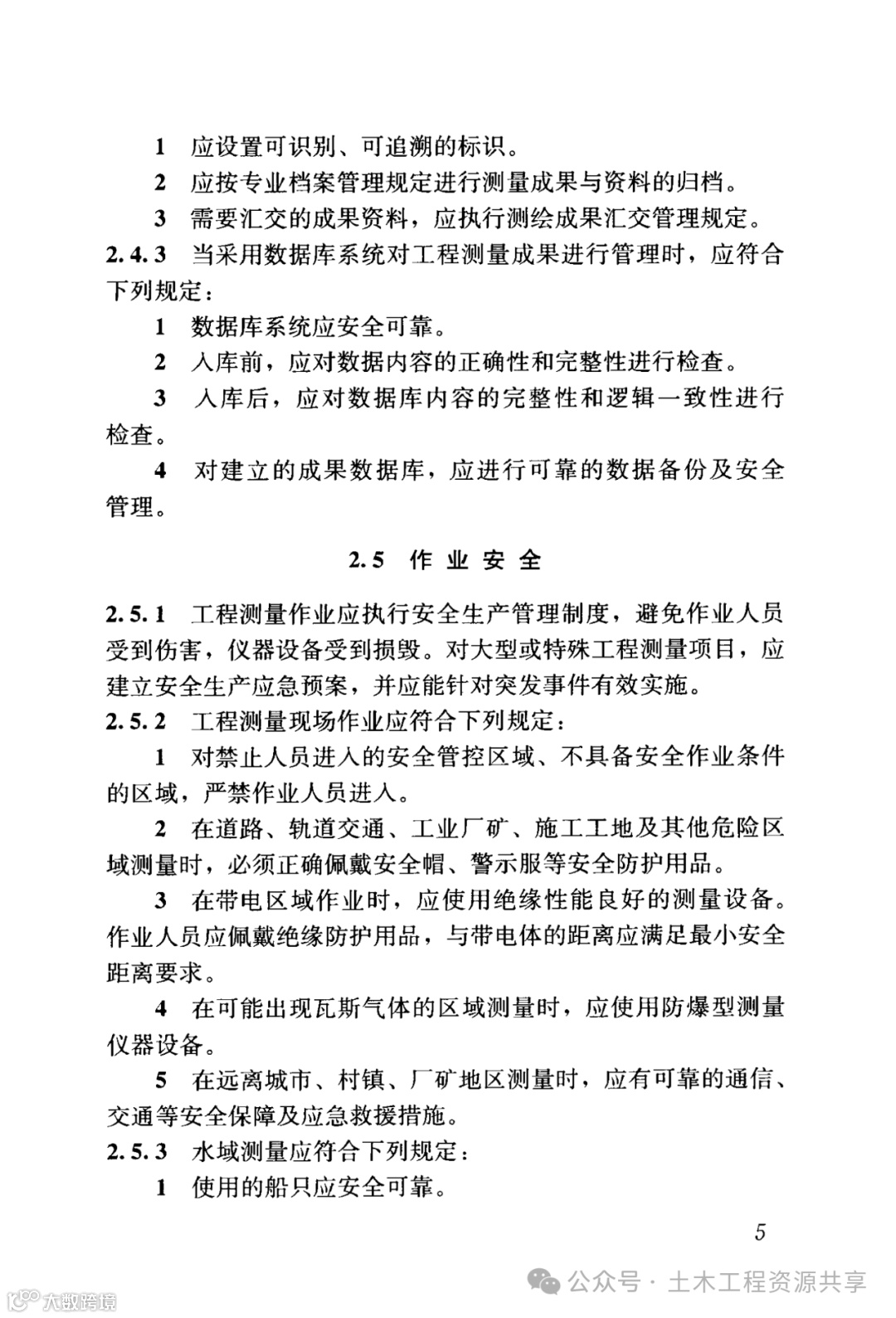 1 应设置可识别、可追溯的标识。

2 应按专业档案管理规定进行测量成果与资料的归档。

3 需要汇交的成果资料，应执行测绘成果汇交管理规定。

2.4.3 当采用数据库系统对工程测量成果进行管理时，应符合下列规定：

1 数据库系统应安全可靠。

2 入库前，应对数据内容的正确性和完整性进行检查。

3 入库后，应对数据库内容的完整性和逻辑一致性进行检查。

4 对建立的成果数据库，应进行可靠的数据备份及安全管理。

2.5 作业安全

2.5.1 工程测量作业应执行安全生产管理制度，避免作业人员受到伤害，仪器设备受到损毁。对大型或特殊工程测量项目，应建立安全生产应急预案，并应能针对突发事件有效实施。

2.5.2 工程测量现场作业应符合下列规定：

1 对禁止人员进入的安全管控区域、不具备安全作业条件的区域，严禁作业人员进入。

2 在道路、轨道交通、工业厂矿、施工工地及其他危险区域测量时，必须正确佩戴安全帽、警示服等安全防护用品。

3 在带电区域作业时，应使用绝缘性能良好的测量设备。作业人员应佩戴绝缘防护用品，与带电体的距离应满足最小安全距离要求。

4 在可能出现瓦斯气体的区域测量时，应使用防爆型测量仪器设备。

5 在远离城市、村镇、厂矿地区测量时，应有可靠的通信、交通等安全保障及应急救援措施。

2.5.3 水域测量应符合下列规定：

1 使用的船只应安全可靠。

5

公众号 · 土木工程资源共享

大数跨境